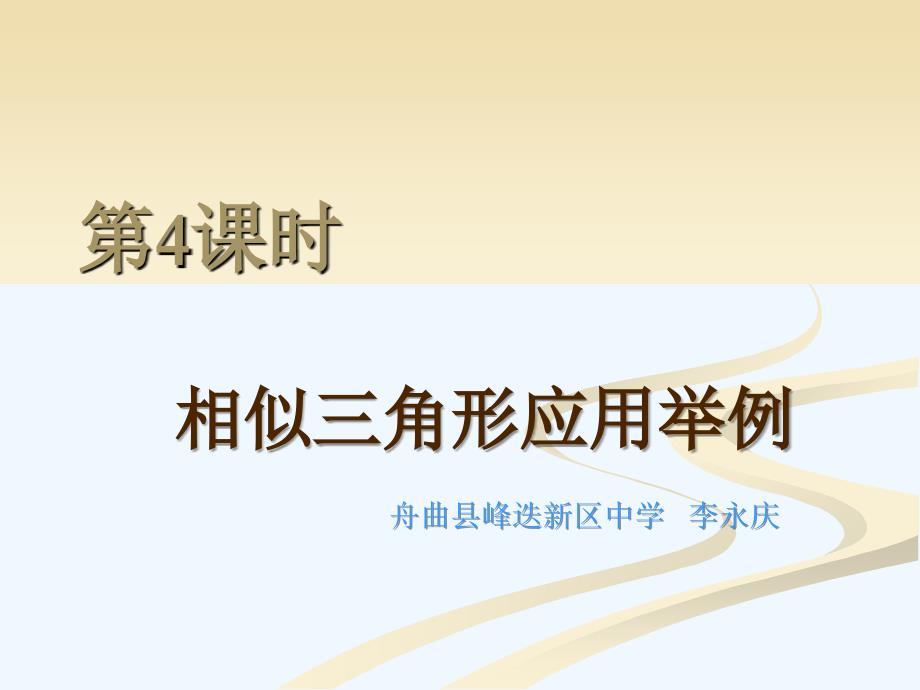 第4课时

相似三角形应用举例

舟曲县峰迭新区中学 李永庆